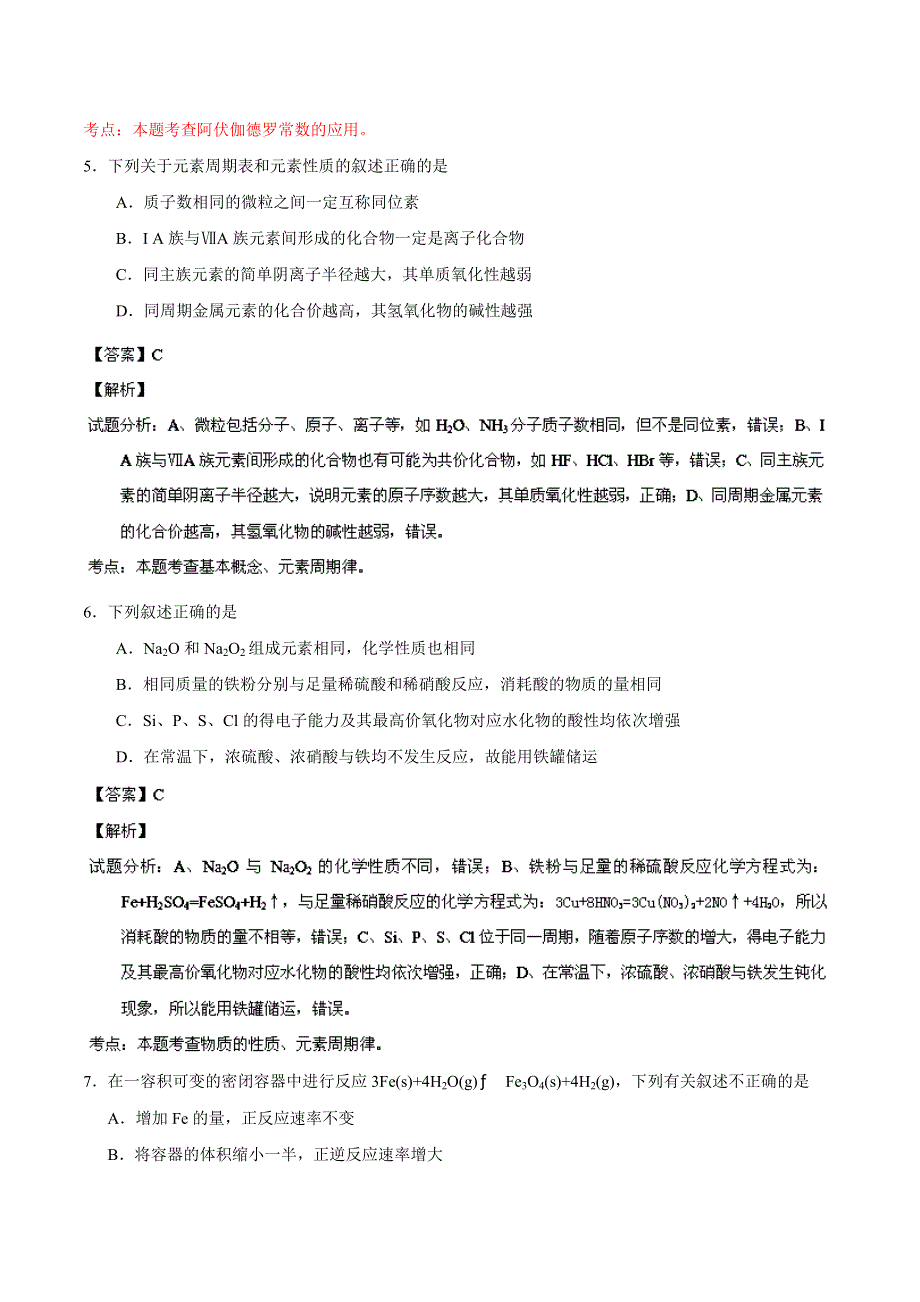 考点：本题考查阿伏伽德罗常数的应用。

5．下列关于元素周期表和元素性质的叙述正确的是

A．质子数相同的微粒之间一定互称同位素

B．I A 族与ⅦA 族元素间形成的化合物一定是离子化合物

C．同主族元素的简单阴离子半径越大，其单质氧化性越弱

D．同周期金属元素的化合价越高，其氢氧化物的碱性越强

【答案】C

【解析】

试题分析：A、微粒包括分子、原子、离子等，如 $H_2O$、$NH_3$ 分子质子数相同，但不是同位素，错误；B、I A 族与ⅦA 族元素间形成的化合物也有可能为共价化合物，如 HF、HCl、HBr 等，错误；C、同主族元素的简单阴离子半径越大，说明元素的原子序数越大，其单质氧化性越弱，正确；D、同周期金属元素的化合价越高，其氢氧化物的碱性越弱，错误。

考点：本题考查基本概念、元素周期律。

6．下列叙述正确的是

A．$Na_2O$ 和 $Na_2O_2$ 组成元素相同，化学性质也相同

B．相同质量的铁粉分别与足量稀硫酸和稀硝酸反应，消耗酸的物质的量相同

C．Si、P、S、Cl 的得电子能力及其最高价氧化物对应水化物的酸性均依次增强

D．在常温下，浓硫酸、浓硝酸与铁均不发生反应，故能用铁罐储运

【答案】C

【解析】

试题分析：A、$Na_2O$ 与 $Na_2O_2$ 的化学性质不同，错误；B、铁粉与足量的稀硫酸反应化学方程式为：$Fe+H_2SO_4=FeSO_4+H_2\uparrow$，与足量稀硝酸反应的化学方程式为：$3Cu+8HNO_3=3Cu(NO_3)_2+2NO\uparrow+4H_2O$，所以消耗酸的物质的量不相等，错误；C、Si、P、S、Cl 位于同一周期，随着原子序数的增大，得电子能力及其最高价氧化物对应水化物的酸性均依次增强，正确；D、在常温下，浓硫酸、浓硝酸与铁发生钝化现象，所以能用铁罐储运，错误。

考点：本题考查物质的性质、元素周期律。

7．在一容积可变的密闭容器中进行反应 $3Fe(s)+4H_2O(g)$ƒ $Fe_3O_4(s)+4H_2(g)$，下列有关叙述不正确的是

A．增加 Fe 的量，正反应速率不变

B．将容器的体积缩小一半，正逆反应速率增大